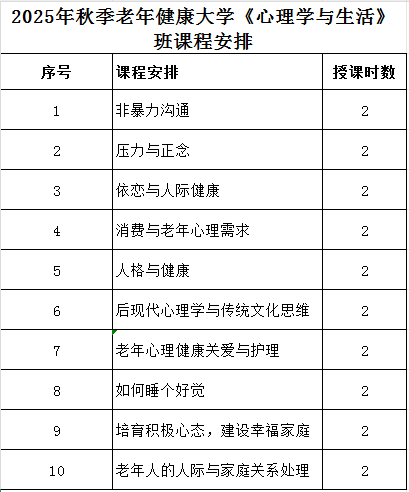 2025年秋季老年健康大学《心理学与生活》班课程安排

| 序号 | 课程安排 | 授课时数 |
|---|---|---|
| 1 | 非暴力沟通 | 2 |
| 2 | 压力与正念 | 2 |
| 3 | 依恋与人际健康 | 2 |
| 4 | 消费与老年心理需求 | 2 |
| 5 | 人格与健康 | 2 |
| 6 | 后现代心理学与传统文化思维 | 2 |
| 7 | 老年心理健康关爱与护理 | 2 |
| 8 | 如何睡个好觉 | 2 |
| 9 | 培育积极心态，建设幸福家庭 | 2 |
| 10 | 老年人的人际与家庭关系处理 | 2 |